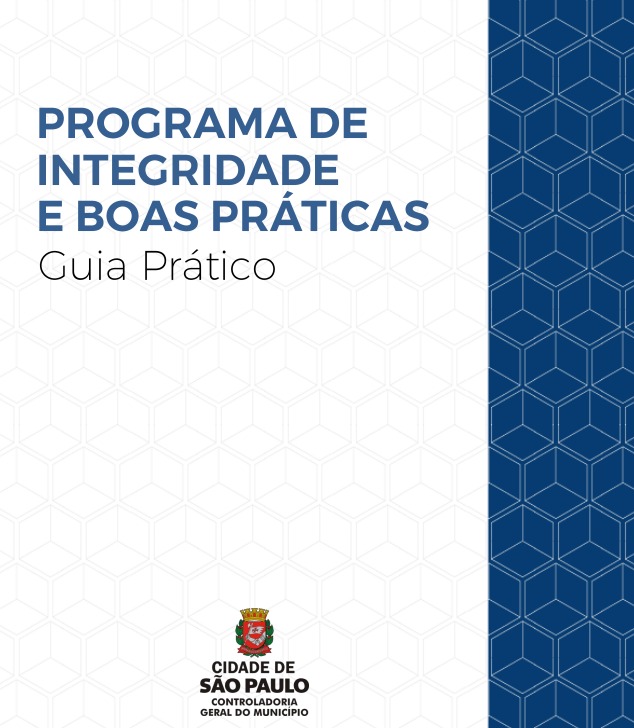 PROGRAMA DE INTEGRIDADE E BOAS PRÁTICAS
Guia Prático

CIDADE DE
SÃO PAULO
CONTROLADORIA
GERAL DO MUNICÍPIO